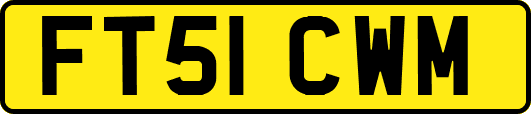 FT51 CWM